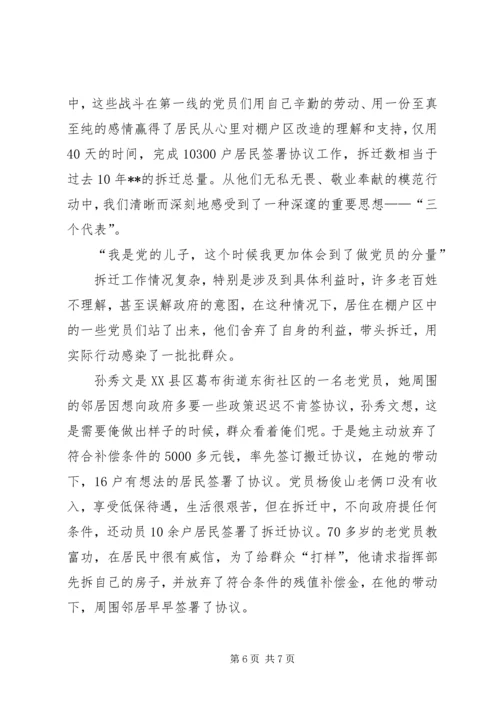 中，这些战斗在第一线的党员们用自己辛勤的劳动、用一份至真至纯的感情赢得了居民从心里对棚户区改造的理解和支持，仅用40天的时间，完成10300户居民签署协议工作，拆迁数相当于过去10年**的拆迁总量。从他们无私无畏、敬业奉献的模范行动中，我们清晰而深刻地感受到了一种深邃的重要思想——“三个代表”。

“我是党的儿子，这个时候我更加体会到了做党员的分量”

拆迁工作情况复杂，特别是涉及到具体利益时，许多老百姓不理解，甚至误解政府的意图，在这种情况下，居住在棚户区中的一些党员们站了出来，他们舍弃了自身的利益，带头拆迁，用实际行动感染了一批批群众。

孙秀文是XX县区葛布街道东街社区的一名老党员，她周围的邻居因想向政府多要一些政策迟迟不肯签协议，孙秀文想，这是需要俺做出样子的时候，群众看着俺们呢。于是她主动放弃了符合补偿条件的5000多元钱，率先签订搬迁协议，在她的带动下，16户有想法的居民签署了协议。党员杨俊山老俩口没有收入，享受低保待遇，生活很艰苦，但在拆迁中，不向政府提任何条件，还动员10余户居民签署了拆迁协议。70多岁的老党员教富功，在居民中很有威信，为了给群众“打样”，他请求指挥部先拆自己的房子，并放弃了符合条件的残值补偿金，在他的带动下，周围邻居早早签署了协议。

第6页 共7页